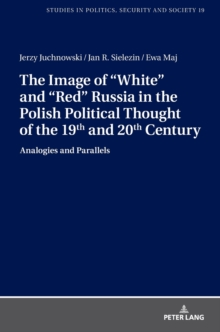 STUDIES IN POLITICS, SECURITY AND SOCIETY 19

Jerzy Juchnowski / Jan R. Sielezin / Ewa Maj

The Image of “White” and “Red” Russia in the Polish Political Thought of the 19$^{th}$ and 20$^{th}$ Century

Analogies and Parallels

PETER LANG